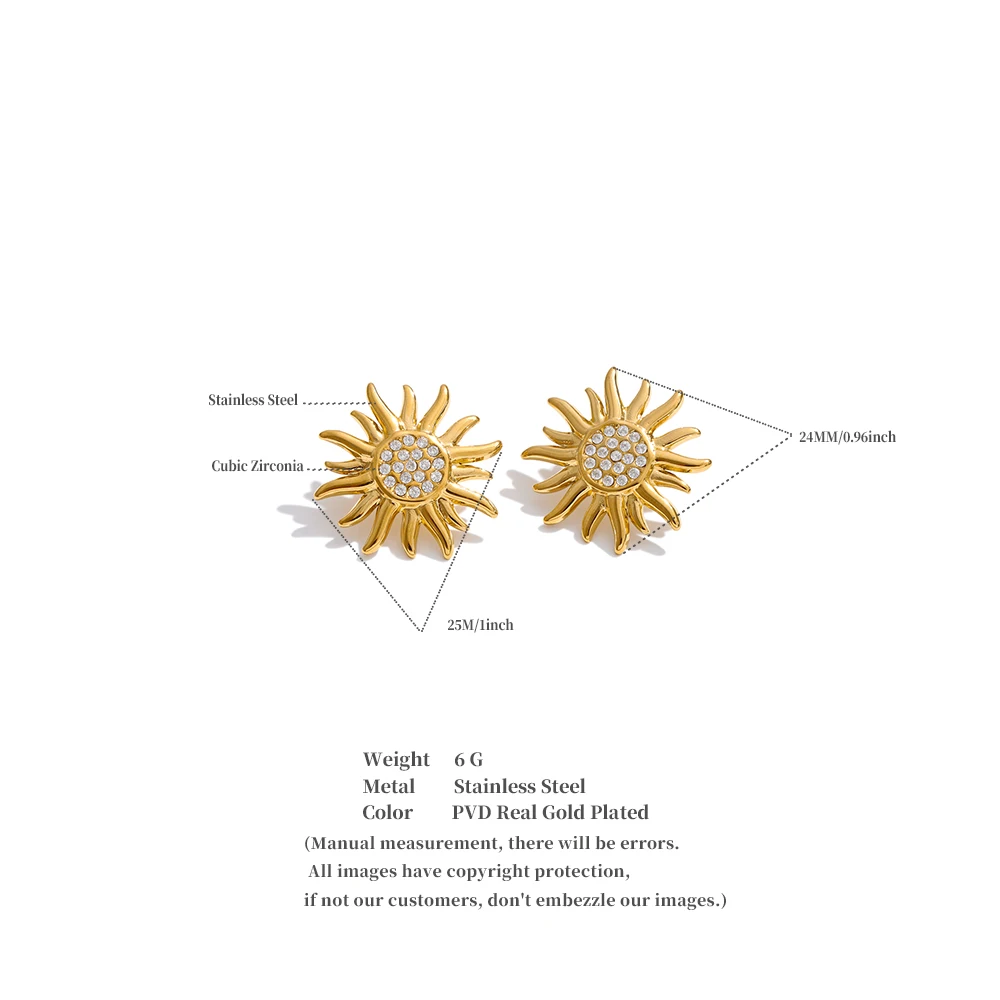 Stainless Steel

Cubic Zirconia

24MM/0.96inch

25M/1inch

Weight 6 G
Metal Stainless Steel
Color PVD Real Gold Plated

(Manual measurement, there will be errors. All images have copyright protection, if not our customers, don't embezzle our images.)